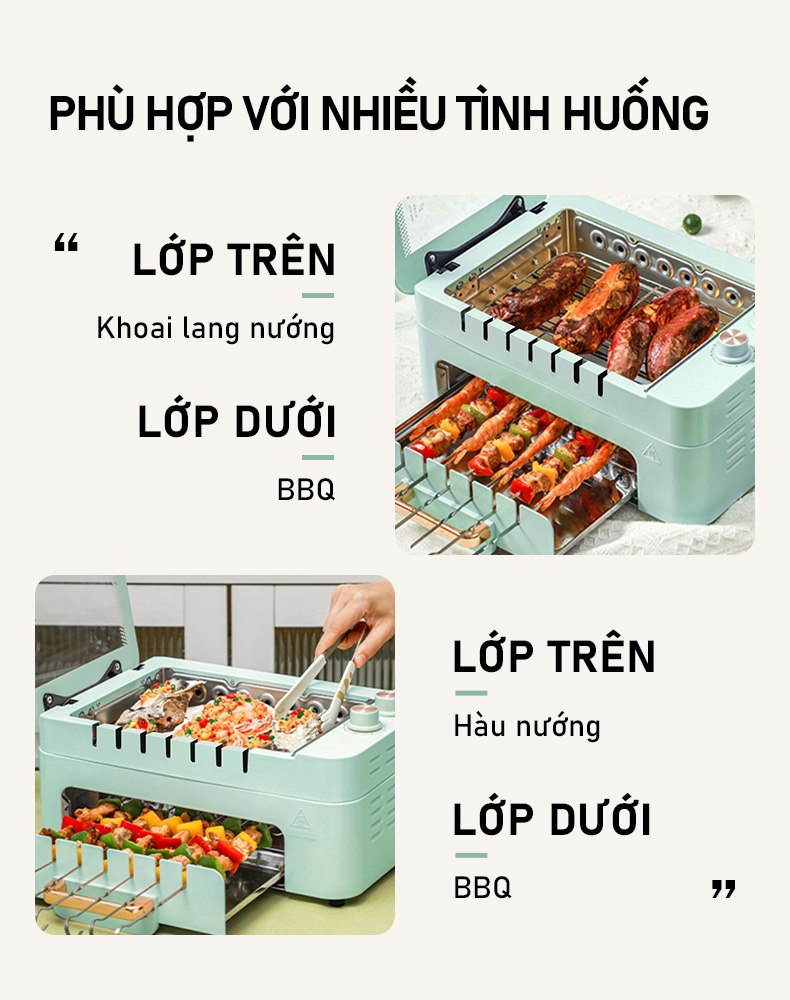 PHÙ HỢP VỚI NHIỀU TÌNH HUỐNG

"

LỚP TRÊN

Khoai lang nướng

LỚP DƯỚI

BBQ

LỚP TRÊN

Hàu nướng

LỚP DƯỚI

BBQ

"